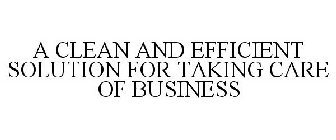 A CLEAN AND EFFICIENT SOLUTION FOR TAKING CARE OF BUSINESS